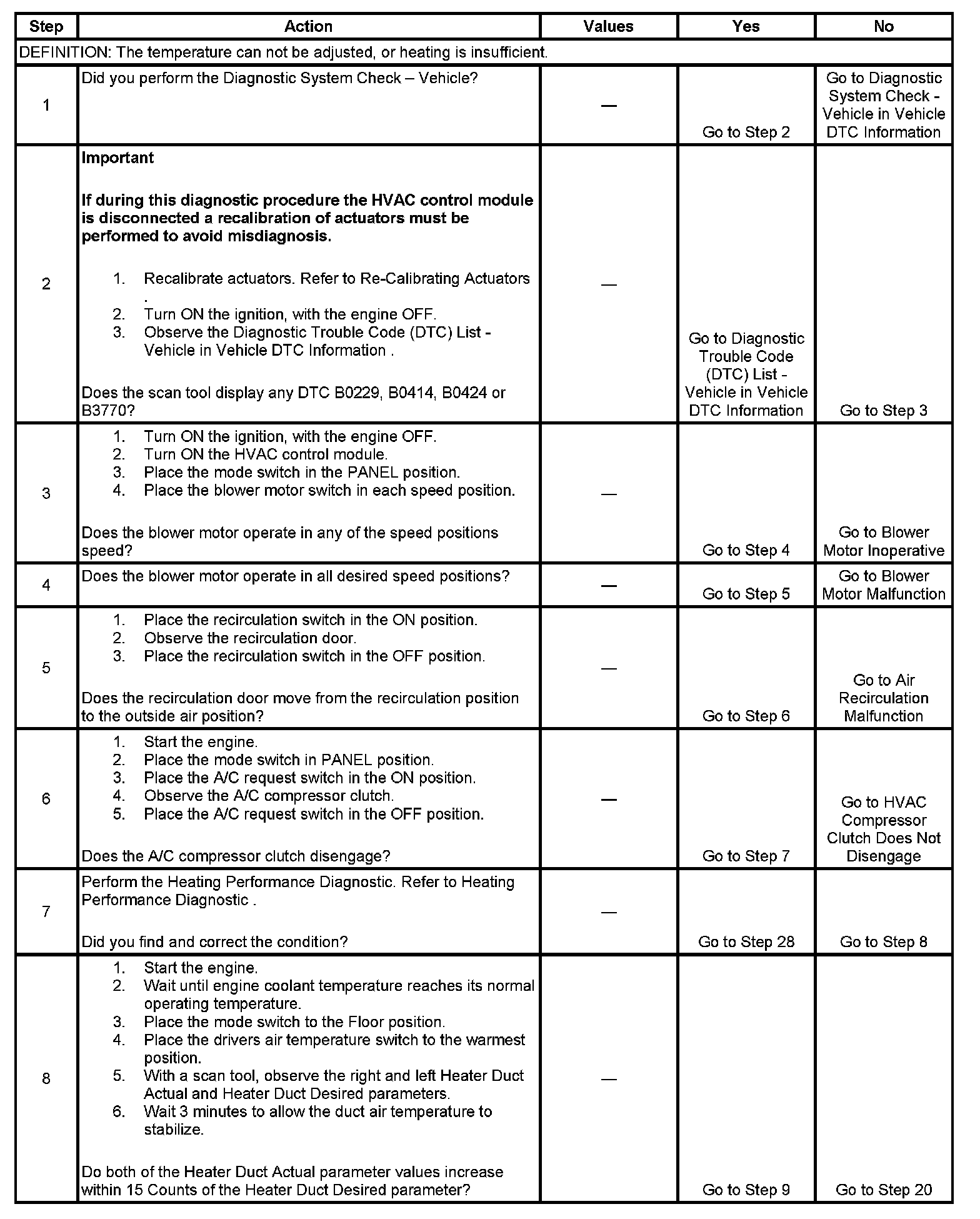 | Step | Action | Values | Yes | No |
|---|---|---|---|---|
| DEFINITION: The temperature can not be adjusted, or heating is insufficient. | | | | |
| 1 | Did you perform the Diagnostic System Check – Vehicle? | — | Go to Step 2 | Go to Diagnostic System Check - Vehicle in Vehicle DTC Information |
| 2 | **Important** **If during this diagnostic procedure the HVAC control module is disconnected a recalibration of actuators must be performed to avoid misdiagnosis.** 1. Recalibrate actuators. Refer to Re-Calibrating Actuators . 2. Turn ON the ignition, with the engine OFF. 3. Observe the Diagnostic Trouble Code (DTC) List - Vehicle in Vehicle DTC Information . Does the scan tool display any DTC B0229, B0414, B0424 or B3770? | — | Go to Diagnostic Trouble Code (DTC) List - Vehicle in Vehicle DTC Information | Go to Step 3 |
| 3 | 1. Turn ON the ignition, with the engine OFF. 2. Turn ON the HVAC control module. 3. Place the mode switch in the PANEL position. 4. Place the blower motor switch in each speed position. Does the blower motor operate in any of the speed positions speed? | — | Go to Step 4 | Go to Blower Motor Inoperative |
| 4 | Does the blower motor operate in all desired speed positions? | — | Go to Step 5 | Go to Blower Motor Malfunction |
| 5 | 1. Place the recirculation switch in the ON position. 2. Observe the recirculation door. 3. Place the recirculation switch in the OFF position. Does the recirculation door move from the recirculation position to the outside air position? | — | Go to Step 6 | Go to Air Recirculation Malfunction |
| 6 | 1. Start the engine. 2. Place the mode switch in PANEL position. 3. Place the A/C request switch in the ON position. 4. Observe the A/C compressor clutch. 5. Place the A/C request switch in the OFF position. Does the A/C compressor clutch disengage? | — | Go to Step 7 | Go to HVAC Compressor Clutch Does Not Disengage |
| 7 | Perform the Heating Performance Diagnostic. Refer to Heating Performance Diagnostic . Did you find and correct the condition? | — | Go to Step 28 | Go to Step 8 |
| 8 | 1. Start the engine. 2. Wait until engine coolant temperature reaches its normal operating temperature. 3. Place the mode switch to the Floor position. 4. Place the drivers air temperature switch to the warmest position. 5. With a scan tool, observe the right and left Heater Duct Actual and Heater Duct Desired parameters. 6. Wait 3 minutes to allow the duct air temperature to stabilize. Do both of the Heater Duct Actual parameter values increase within 15 Counts of the Heater Duct Desired parameter? | — | Go to Step 9 | Go to Step 20 |